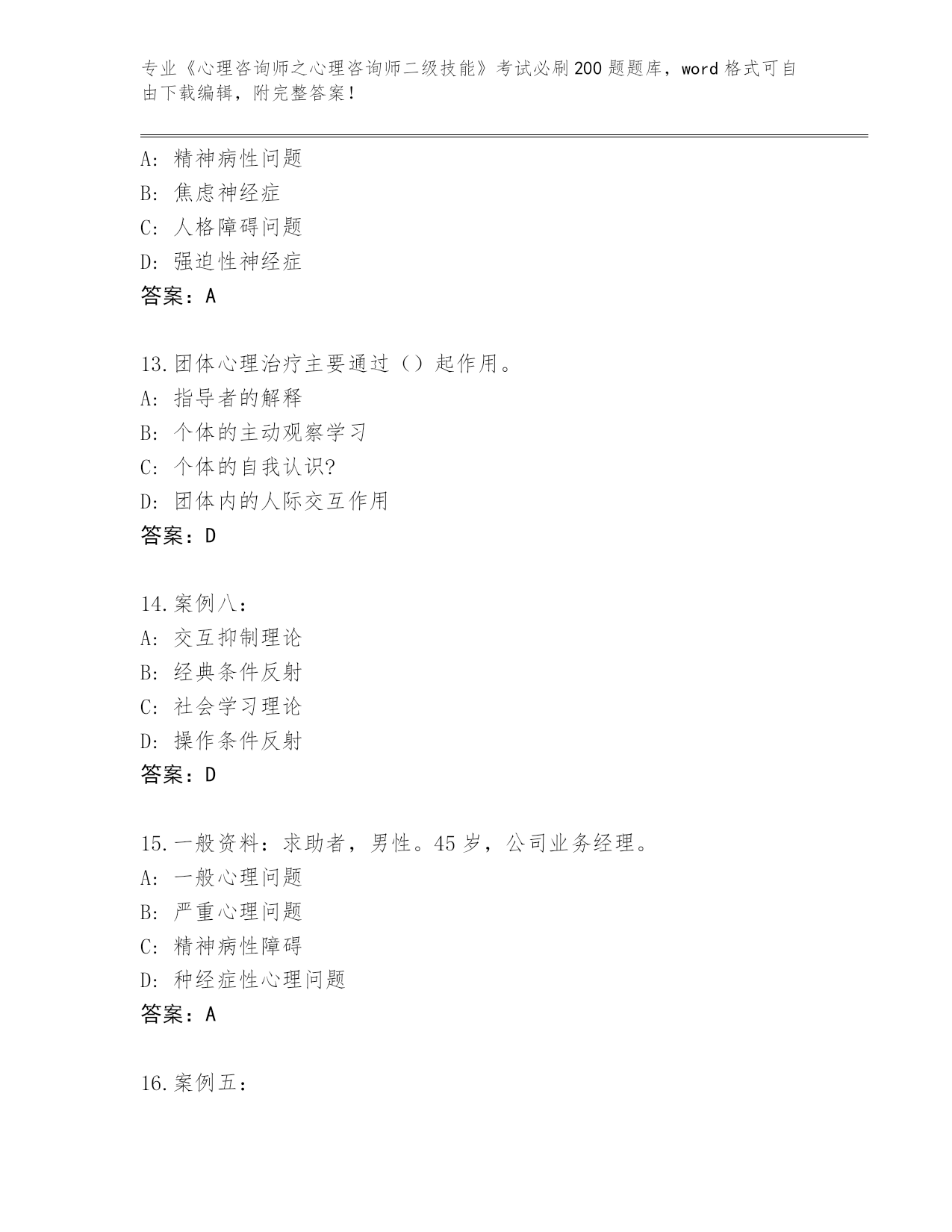 专业《心理咨询师之心理咨询师二级技能》考试必刷200题题库，word格式可自由下载编辑，附完整答案！

A：精神病性问题
B：焦虑神经症
C：人格障碍问题
D：强迫性神经症
答案：A

13.团体心理治疗主要通过（）起作用。
A：指导者的解释
B：个体的主动观察学习
C：个体的自我认识?
D：团体内的人际交互作用
答案：D

14.案例八：
A：交互抑制理论
B：经典条件反射
C：社会学习理论
D：操作条件反射
答案：D

15.一般资料：求助者，男性。45岁，公司业务经理。
A：一般心理问题
B：严重心理问题
C：精神病性障碍
D：种经症性心理问题
答案：A

16.案例五：